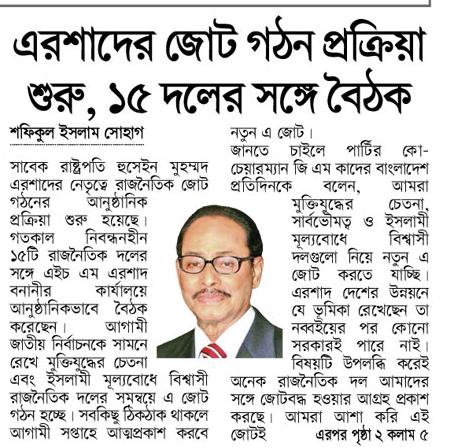 এরশাদের জোট গঠন প্রক্রিয়া শুরু, ১৫ দলের সঙ্গে বৈঠক

শফিকুল ইসলাম সোহাগ

সাবেক রাষ্ট্রপতি হুসেইন মুহম্মদ এরশাদের নেতৃত্বে রাজনৈতিক জোট গঠনের আনুষ্ঠানিক প্রক্রিয়া শুরু হয়েছে। গতকাল নিবন্ধনহীন ১৫টি রাজনৈতিক দলের সঙ্গে এইচ এম এরশাদ বনানীর কার্যালয়ে আনুষ্ঠানিকভাবে বৈঠক করেছেন। আগামী জাতীয় নির্বাচনকে সামনে রেখে মুক্তিযুদ্ধের চেতনা এবং ইসলামী মূল্যবোধে বিশ্বাসী রাজনৈতিক দলের সমন্বয়ে এ জোট গঠন হচ্ছে। সবকিছু ঠিকঠাক থাকলে আগামী সপ্তাহে আত্মপ্রকাশ করবে নতুন এ জোট।

জানতে চাইলে পার্টির কো-চেয়ারম্যান জি এম কাদের বাংলাদেশ প্রতিদিনকে বলেন, আমরা মুক্তিযুদ্ধের চেতনা, সার্বভৌমত্ব ও ইসলামী মূল্যবোধে বিশ্বাসী দলগুলো নিয়ে নতুন এ জোট করতে যাচ্ছি। এরশাদ দেশের উন্নয়নে যে ভূমিকা রেখেছেন তা নব্বইয়ের পর কোনো সরকারই পারে নাই। বিষয়টি উপলব্ধি করেই অনেক রাজনৈতিক দল আমাদের সঙ্গে জোটবদ্ধ হওয়ার আগ্রহ প্রকাশ করছে। আমরা আশা করি এই জোটই

এরপর পৃষ্ঠা ২ কলাম ৫